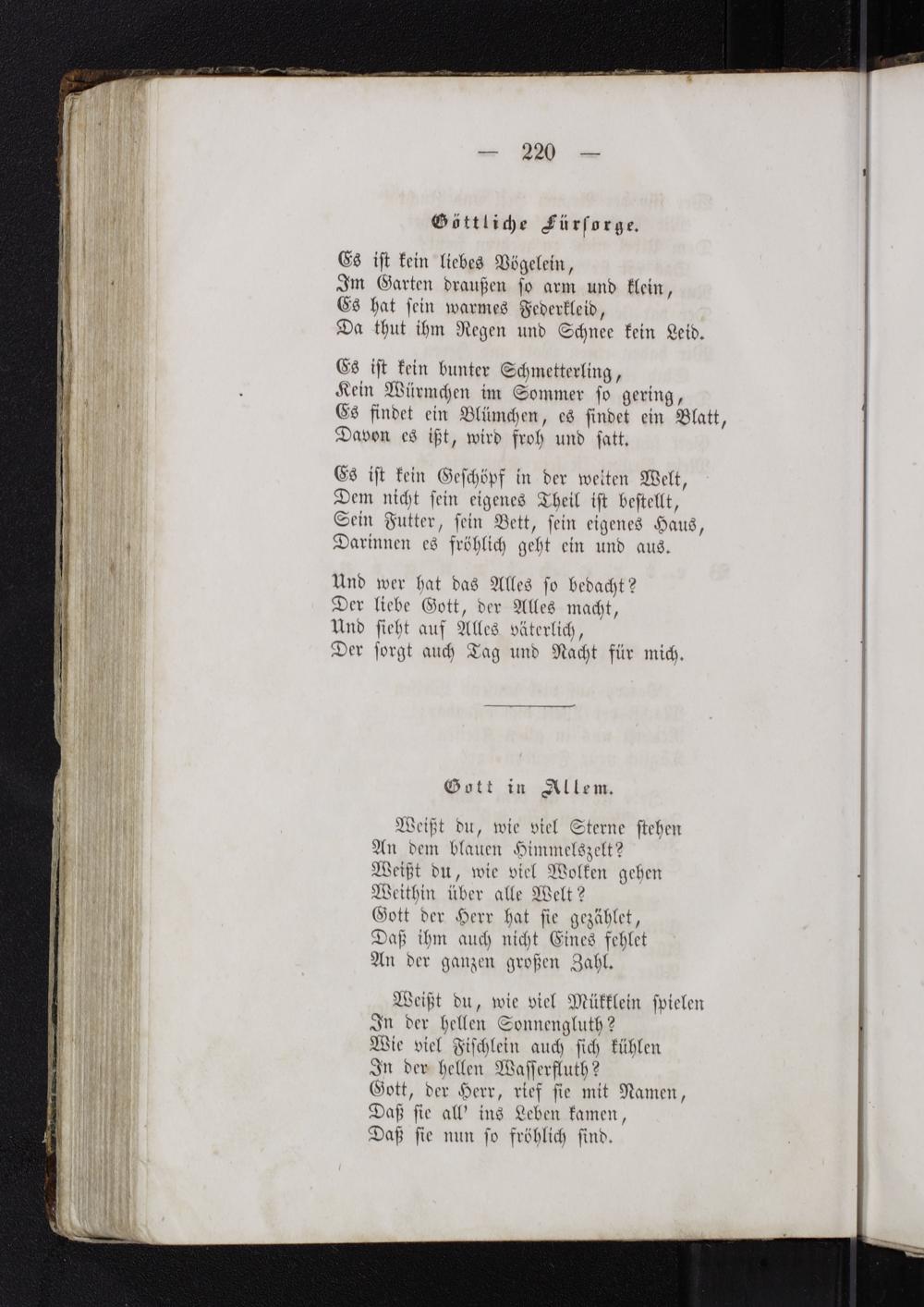 — 220 —

Göttliche Fürsorge.

Es ist kein liebes Vögelein,
Im Garten draußen so arm und klein,
Es hat sein warmes Federkleid,
Da thut ihm Regen und Schnee kein Leid.

Es ist kein bunter Schmetterling,
Kein Würmchen im Sommer so gering,
Es findet ein Blümchen, es findet ein Blatt,
Davon es ißt, wird froh und satt.

Es ist kein Geschöpf in der weiten Welt,
Dem nicht sein eigenes Theil ist bestellt,
Sein Futter, sein Bett, sein eigenes Haus,
Darinnen es fröhlich geht ein und aus.

Und wer hat das Alles so bedacht?
Der liebe Gott, der Alles macht,
Und sieht auf Alles väterlich,
Der sorgt auch Tag und Nacht für mich.

Gott in Allem.

Weißt du, wie viel Sterne stehen
An dem blauen Himmelszelt?
Weißt du, wie viel Wolken gehen
Weithin über alle Welt?
Gott der Herr hat sie gezählet,
Daß ihm auch nicht Eines fehlet
An der ganzen großen Zahl.

Weißt du, wie viel Mükklein spielen
In der hellen Sonnengluth?
Wie viel Fischlein auch sich kühlen
In der hellen Wasserfluth?
Gott, der Herr, rief sie mit Namen,
Daß sie all' ins Leben kamen,
Daß sie nun so fröhlich sind.